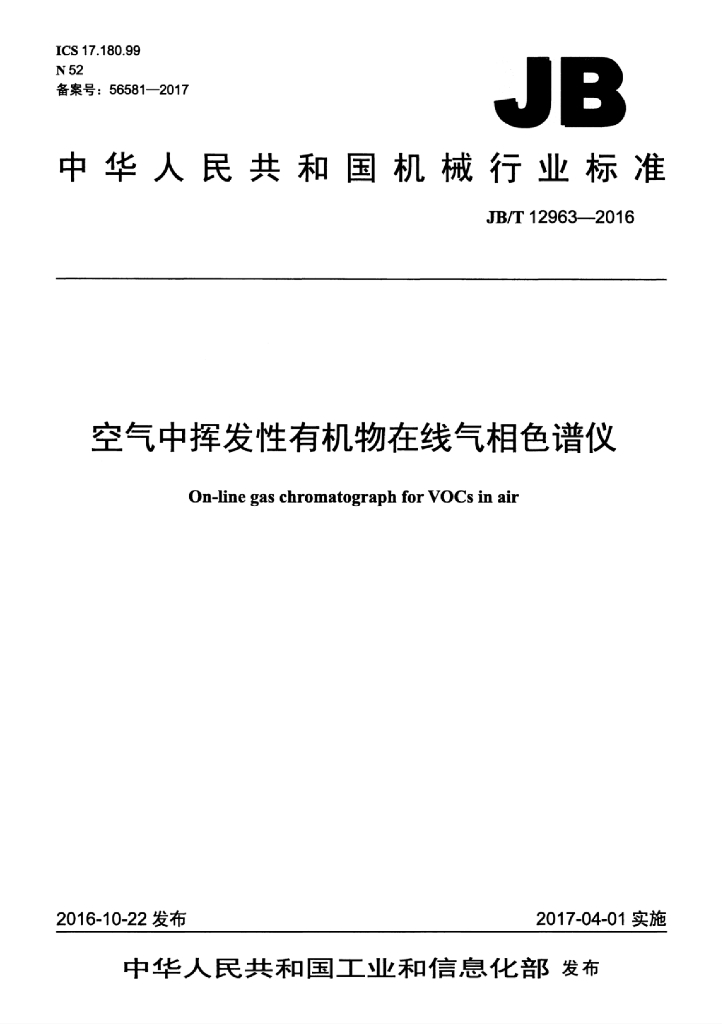 ICS 17.180.99
N 52
备案号：56581—2017

JB

中华人民共和国机械行业标准

JB/T 12963—2016

空气中挥发性有机物在线气相色谱仪

On-line gas chromatograph for VOCs in air

2016-10-22发布

2017-04-01实施

中华人民共和国工业和信息化部 发布